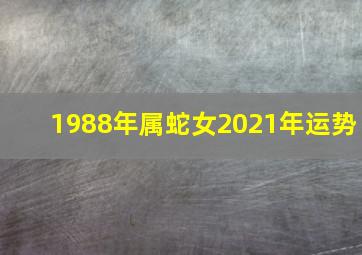 1988年属蛇女2021年运势